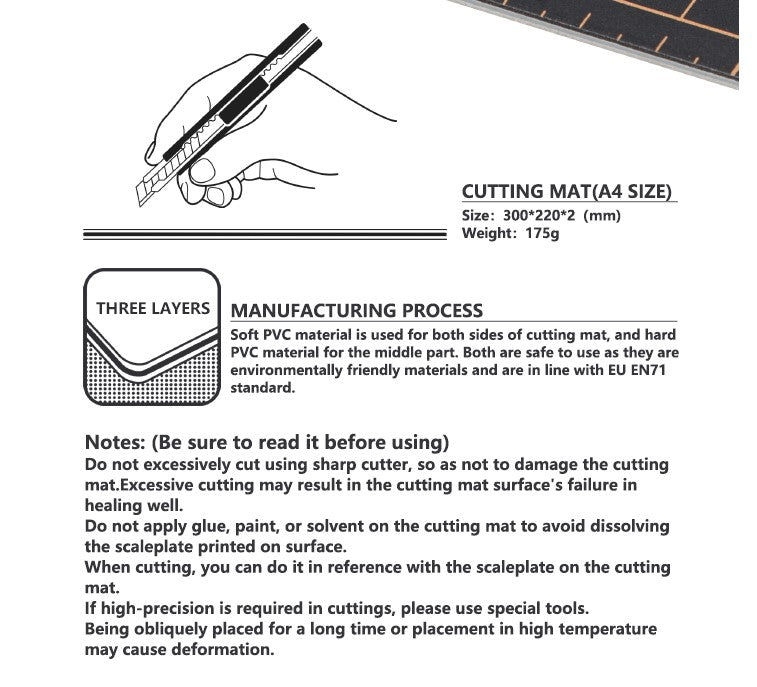 CUTTING MAT(A4 SIZE)
Size: 300*220*2 (mm)
Weight: 175g

THREE LAYERS

MANUFACTURING PROCESS
Soft PVC material is used for both sides of cutting mat, and hard PVC material for the middle part. Both are safe to use as they are environmentally friendly materials and are in line with EU EN71 standard.

Notes: (Be sure to read it before using)
Do not excessively cut using sharp cutter, so as not to damage the cutting mat.Excessive cutting may result in the cutting mat surface's failure in healing well.
Do not apply glue, paint, or solvent on the cutting mat to avoid dissolving the scaleplate printed on surface.
When cutting, you can do it in reference with the scaleplate on the cutting mat.
If high-precision is required in cuttings, please use special tools.
Being obliquely placed for a long time or placement in high temperature may cause deformation.